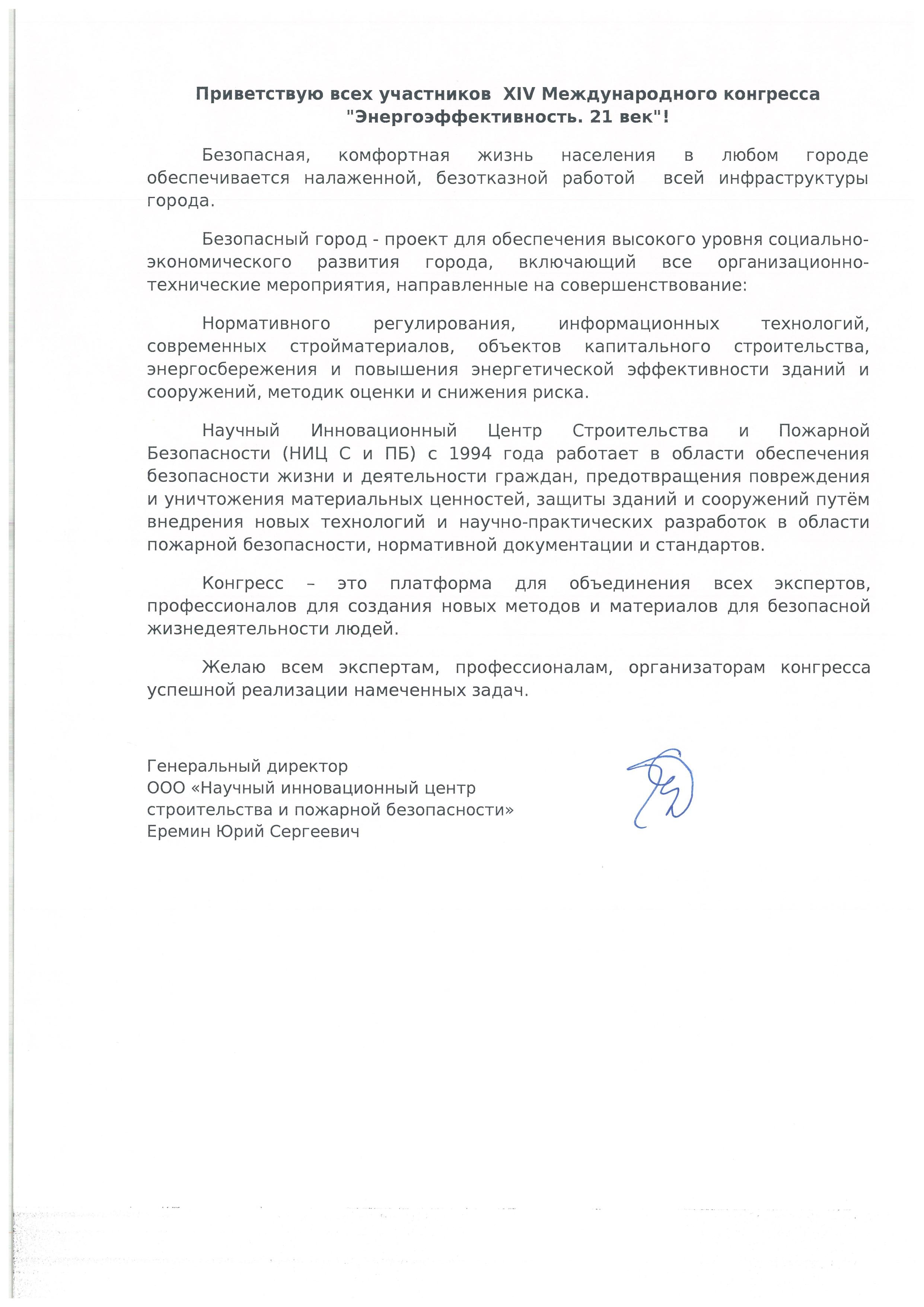 Приветствую всех участников XIV Международного конгресса "Энергоэффективность. 21 век"!

Безопасная, комфортная жизнь населения в любом городе обеспечивается налаженной, безотказной работой всей инфраструктуры города.

Безопасный город - проект для обеспечения высокого уровня социально-экономического развития города, включающий все организационно-технические мероприятия, направленные на совершенствование:

Нормативного регулирования, информационных технологий, современных стройматериалов, объектов капитального строительства, энергосбережения и повышения энергетической эффективности зданий и сооружений, методик оценки и снижения риска.

Научный Инновационный Центр Строительства и Пожарной Безопасности (НИЦ С и ПБ) с 1994 года работает в области обеспечения безопасности жизни и деятельности граждан, предотвращения повреждения и уничтожения материальных ценностей, защиты зданий и сооружений путём внедрения новых технологий и научно-практических разработок в области пожарной безопасности, нормативной документации и стандартов.

Конгресс – это платформа для объединения всех экспертов, профессионалов для создания новых методов и материалов для безопасной жизнедеятельности людей.

Желаю всем экспертам, профессионалам, организаторам конгресса успешной реализации намеченных задач.

Генеральный директор
ООО «Научный инновационный центр строительства и пожарной безопасности»
Еремин Юрий Сергеевич